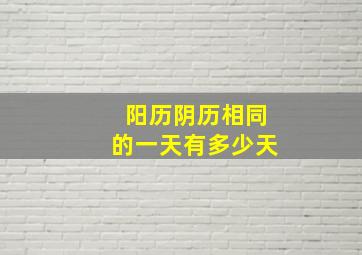 阳历阴历相同
的一天有多少天